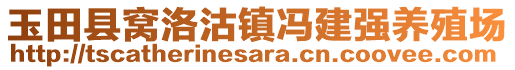 玉田县窝洛沽镇冯建强养殖场
http://tscatherinesara.cn.coovee.com